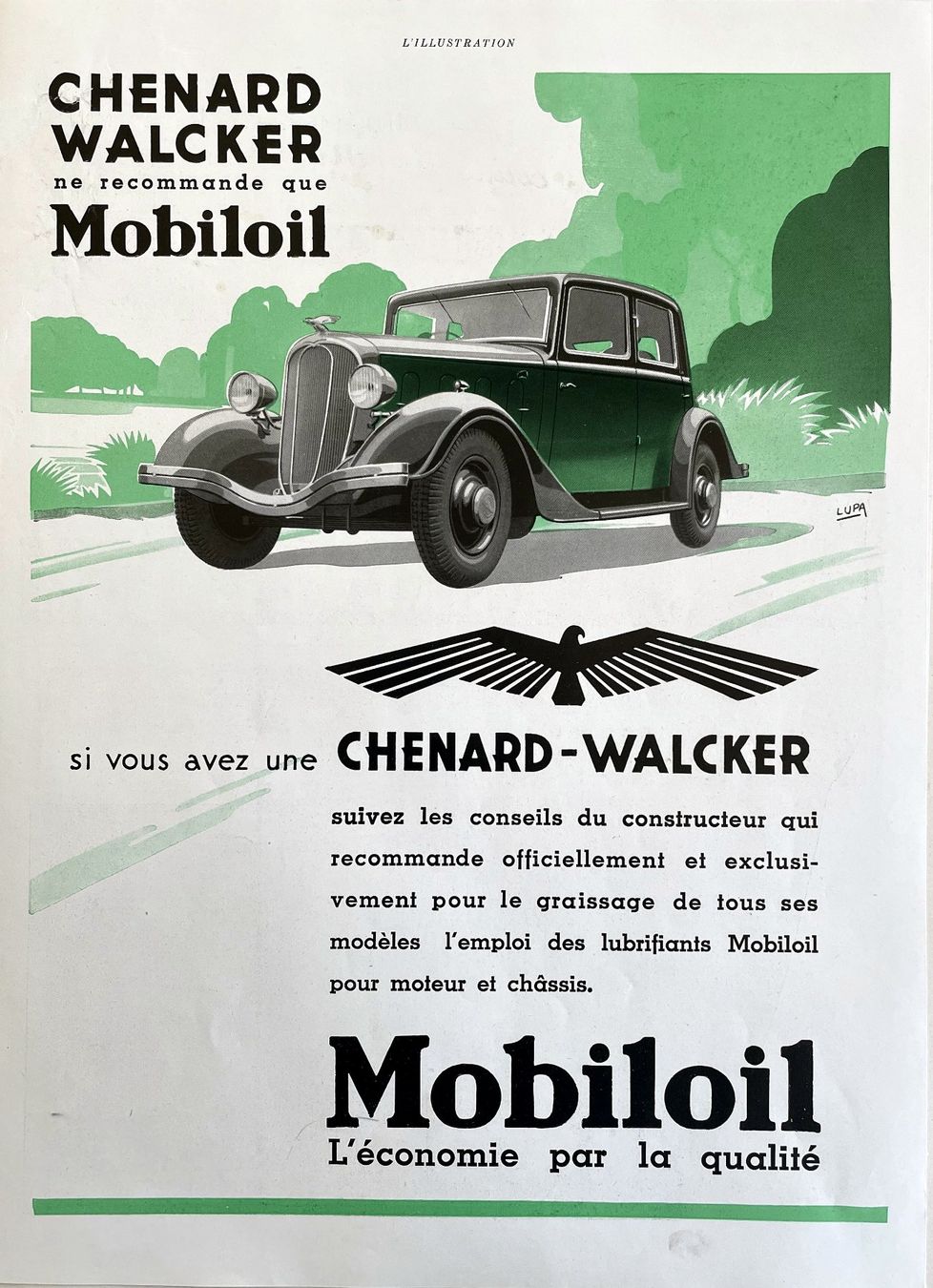 L'ILLUSTRATION

CHENARD
WALCKER
ne recommande que
Mobiloil

LUPA

si vous avez une CHENARD-WALCKER

suivez les conseils du constructeur qui recommande officiellement et exclusivement pour le graissage de tous ses modèles l'emploi des lubrifiants Mobiloil pour moteur et châssis.

Mobiloil
L'économie par la qualité